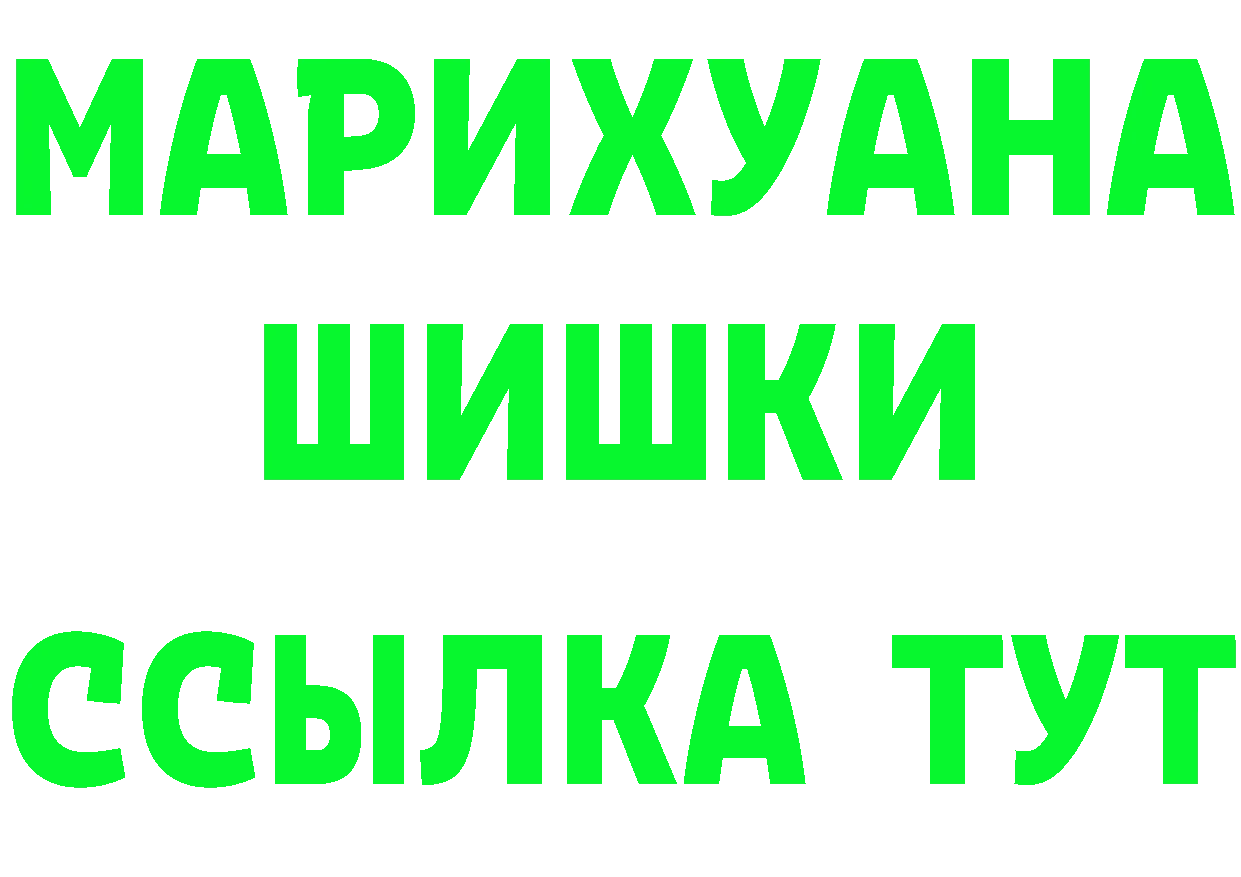 МАРИХУАНА
ШИШКИ
ССЫЛКА ТУТ